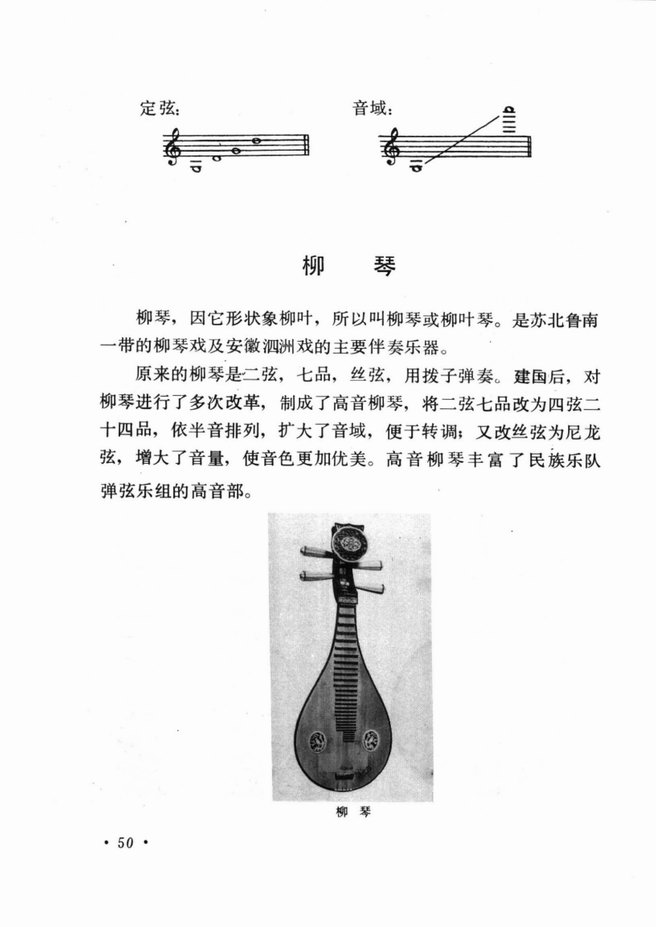 定弦：

音域：

柳　琴

柳琴，因它形状象柳叶，所以叫柳琴或柳叶琴。是苏北鲁南一带的柳琴戏及安徽泗洲戏的主要伴奏乐器。

原来的柳琴是二弦，七品，丝弦，用拨子弹奏。建国后，对柳琴进行了多次改革，制成了高音柳琴，将二弦七品改为四弦二十四品，依半音排列，扩大了音域，便于转调；又改丝弦为尼龙弦，增大了音量，使音色更加优美。高音柳琴丰富了民族乐队弹弦乐组的高音部。

柳　琴

· 50 ·